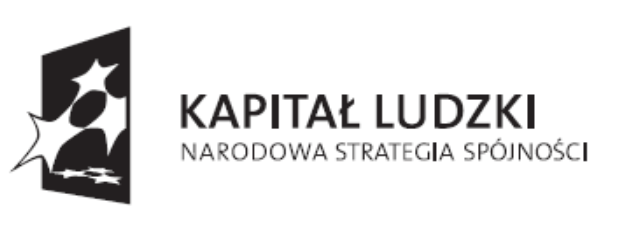 KAPITAŁ LUDZKI
NARODOWA STRATEGIA SPÓJNOŚCI